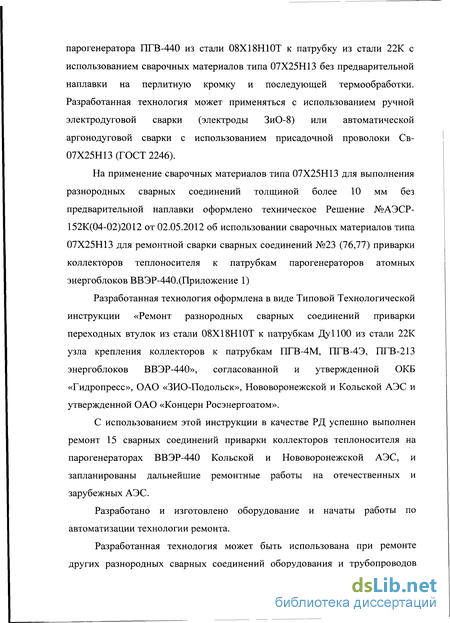 парогенератора ПГВ-440 из стали 08Х18Н10Т к патрубку из стали 22К с использованием сварочных материалов типа 07Х25Н13 без предварительной наплавки на перлитную кромку и последующей термообработки. Разработанная технология может применяться с использованием ручной электродуговой сварки (электроды ЗиО-8) или автоматической аргонодуговой сварки с использованием присадочной проволоки Св-07Х25Н13 (ГОСТ 2246).

На применение сварочных материалов типа 07Х25Н13 для выполнения разнородных сварных соединений толщиной более 10 мм без предварительной наплавки оформлено техническое Решение №АЭСР-152К(04-02)2012 от 02.05.2012 об использовании сварочных материалов типа 07Х25Н13 для ремонтной сварки сварных соединений №23 (76,77) приварки коллекторов теплоносителя к патрубкам парогенераторов атомных энергоблоков ВВЭР-440.(Приложение 1)

Разработанная технология оформлена в виде Типовой Технологической инструкции «Ремонт разнородных сварных соединений приварки переходных втулок из стали 08Х18Н10Т к патрубкам Ду1100 из стали 22К узла крепления коллекторов к патрубкам ПГВ-4М, ПГВ-4Э, ПГВ-213 энергоблоков ВВЭР-440», согласованной и утвержденной ОКБ «Гидропресс», ОАО «ЗИО-Подольск», Нововоронежской и Кольской АЭС и утвержденной ОАО «Концерн Росэнергоатом».

С использованием этой инструкции в качестве РД успешно выполнен ремонт 15 сварных соединений приварки коллекторов теплоносителя на парогенераторах ВВЭР-440 Кольской и Нововоронежской АЭС, и запланированы дальнейшие ремонтные работы на отечественных и зарубежных АЭС.

Разработано и изготовлено оборудование и начаты работы по автоматизации технологии ремонта.

Разработанная технология может быть использована при ремонте других разнородных сварных соединений оборудования и трубопроводов

dsLib.net
библиотека диссертаций